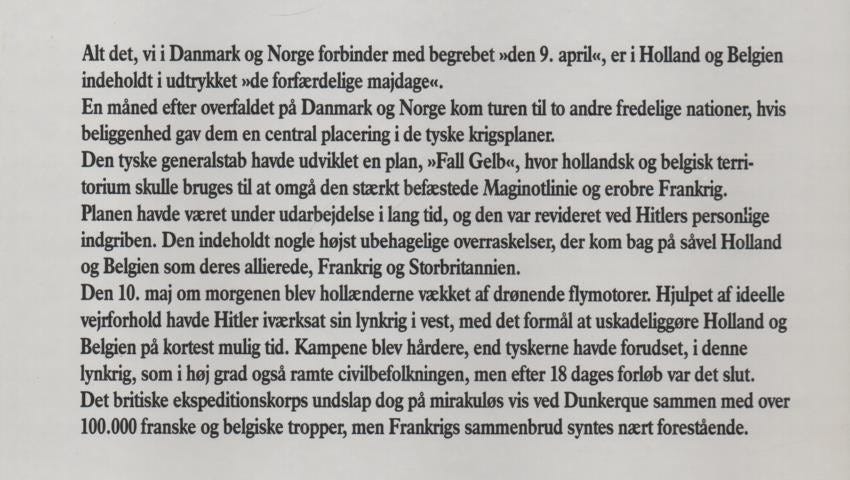 Alt det, vi i Danmark og Norge forbinder med begrebet »den 9. april«, er i Holland og Belgien indeholdt i udtrykket »de forfærdelige majdage«.
En måned efter overfaldet på Danmark og Norge kom turen til to andre fredelige nationer, hvis beliggenhed gav dem en central placering i de tyske krigsplaner.
Den tyske generalstab havde udviklet en plan, »Fall Gelb«, hvor hollandsk og belgisk territorium skulle bruges til at omgå den stærkt befæstede Maginotlinie og erobre Frankrig.
Planen havde været under udarbejdelse i lang tid, og den var revideret ved Hitlers personlige indgriben. Den indeholdt nogle højst ubehagelige overraskelser, der kom bag på såvel Holland og Belgien som deres allierede, Frankrig og Storbritannien.
Den 10. maj om morgenen blev hollænderne vækket af drønende flymotorer. Hjulpet af ideelle vejrforhold havde Hitler iværksat sin lynkrig i vest, med det formål at uskadeliggøre Holland og Belgien på kortest mulig tid. Kampene blev hårdere, end tyskerne havde forudset, i denne lynkrig, som i høj grad også ramte civilbefolkningen, men efter 18 dages forløb var det slut.
Det britiske ekspeditionskorps undslap dog på mirakuløs vis ved Dunkerque sammen med over 100.000 franske og belgiske tropper, men Frankrigs sammenbrud syntes nært forestående.